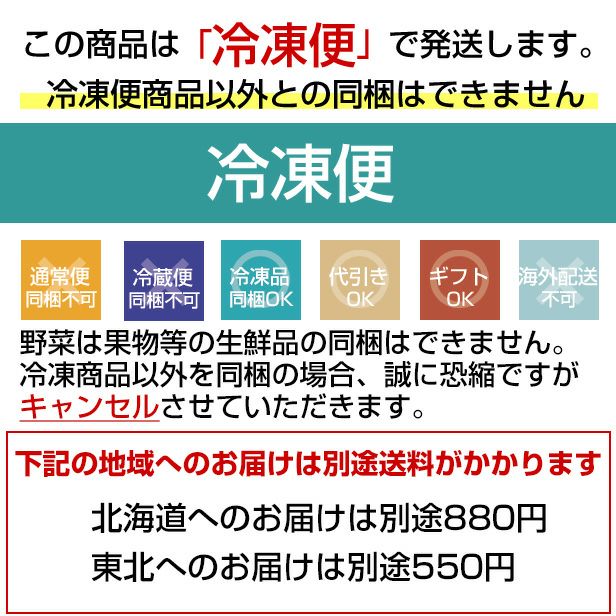 この商品は「冷凍便」で発送します。
冷凍便商品以外との同梱はできません

冷凍便

通常便
同梱不可

冷蔵便
同梱不可

冷凍品
同梱OK

代引き
OK

ギフト
OK

海外配送
不可

野菜は果物等の生鮮品の同梱はできません。冷凍商品以外を同梱の場合、誠に恐縮ですがキャンセルさせていただきます。

下記の地域へのお届けは別途送料がかかります

北海道へのお届けは別途880円
東北へのお届けは別途550円